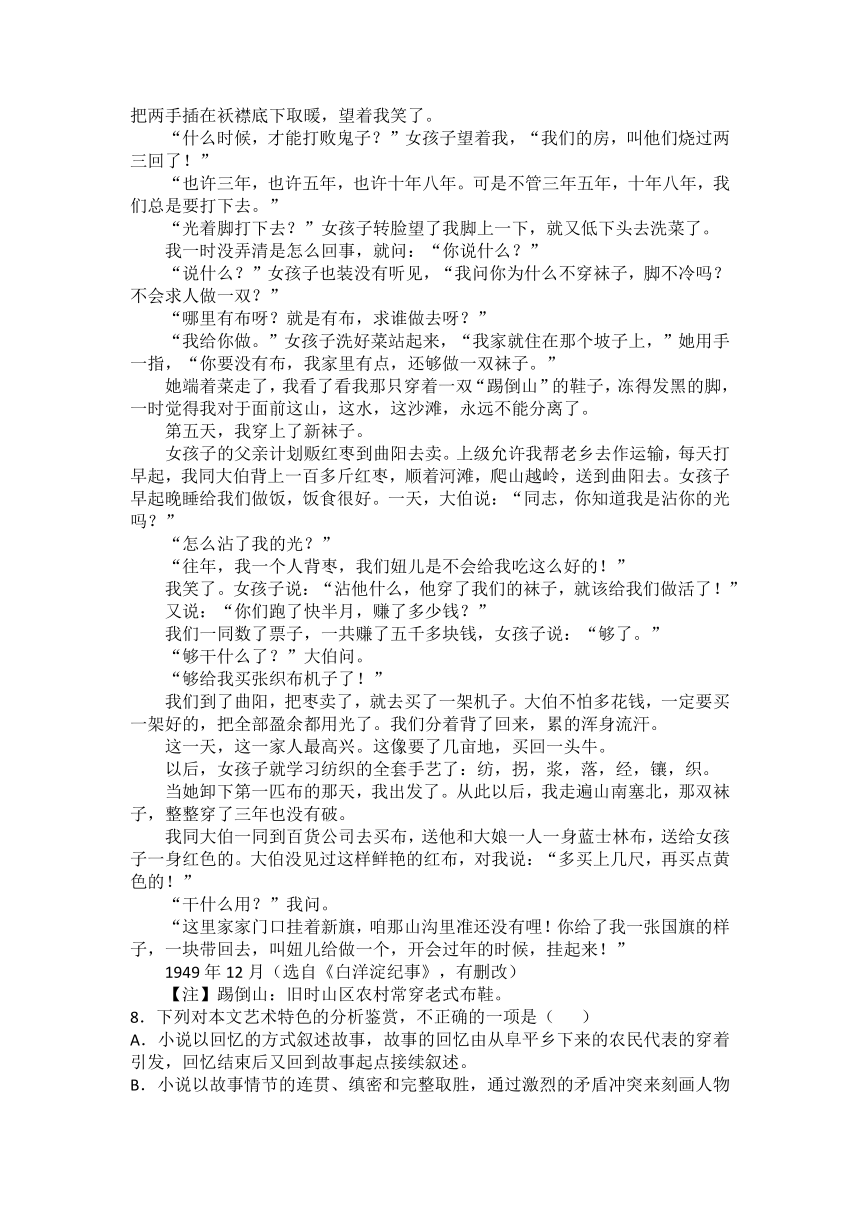 把两手插在袄襟底下取暖，望着我笑了。

“什么时候，才能打败鬼子？”女孩子望着我，“我们的房，叫他们烧过两三回了！”

“也许三年，也许五年，也许十年八年。可是不管三年五年，十年八年，我们总是要打下去。”

“光着脚打下去？”女孩子转脸望了我脚上一下，就又低下头去洗菜了。

我一时没弄清是怎么回事，就问：“你说什么？”

“说什么？”女孩子也装没有听见，“我问你为什么不穿袜子，脚不冷吗？不会求人做一双？”

“哪里有布呀？就是有布，求谁做去呀？”

“我给你做。”女孩子洗好菜站起来，“我家就住在那个坡子上，”她用手一指，“你要没有布，我家里有点，还够做一双袜子。”

她端着菜走了，我看了看我那只穿着一双“踢倒山”的鞋子，冻得发黑的脚，一时觉得我对于面前这山，这水，这沙滩，永远不能分离了。

第五天，我穿上了新袜子。

女孩子的父亲计划贩红枣到曲阳去卖。上级允许我帮老乡去作运输，每天打早起，我同大伯背上一百多斤红枣，顺着河滩，爬山越岭，送到曲阳去。女孩子早起晚睡给我们做饭，饭食很好。一天，大伯说：“同志，你知道我是沾你的光吗？”

“怎么沾了我的光？”

“往年，我一个人背枣，我们妞儿是不会给我吃这么好的！”

我笑了。女孩子说：“沾他什么，他穿了我们的袜子，就该给我们做活了！”

又说：“你们跑了快半月，赚了多少钱？”

我们一同数了票子，一共赚了五千多块钱，女孩子说：“够了。”

“够干什么了？”大伯问。

“够给我买张织布机子了！”

我们到了曲阳，把枣卖了，就去买了一架机子。大伯不怕多花钱，一定要买一架好的，把全部盈余都用光了。我们分着背了回来，累的浑身流汗。

这一天，这一家人最高兴。这像要了几亩地，买回一头牛。

以后，女孩子就学习纺织的全套手艺了：纺，拐，浆，落，经，镶，织。

当她卸下第一匹布的那天，我出发了。从此以后，我走遍山南塞北，那双袜子，整整穿了三年也没有破。

我同大伯一同到百货公司去买布，送他和大娘一人一身蓝士林布，送给女孩子一身红色的。大伯没见过这样鲜艳的红布，对我说：“多买上几尺，再买点黄色的！”

“干什么用？”我问。

“这里家家门口挂着新旗，咱那山沟里准还没有哩！你给了我一张国旗的样子，一块带回去，叫妞儿给做一个，开会过年的时候，挂起来！”

1949 年 12 月（选自《白洋淀纪事》，有删改）

【注】踢倒山：旧时山区农村常穿老式布鞋。

8．下列对本文艺术特色的分析鉴赏，不正确的一项是（　　）

A．小说以回忆的方式叙述故事，故事的回忆由从阜平乡下来的农民代表的穿着引发，回忆结束后又回到故事起点接续叙述。

B．小说以故事情节的连贯、缜密和完整取胜，通过激烈的矛盾冲突来刻画人物